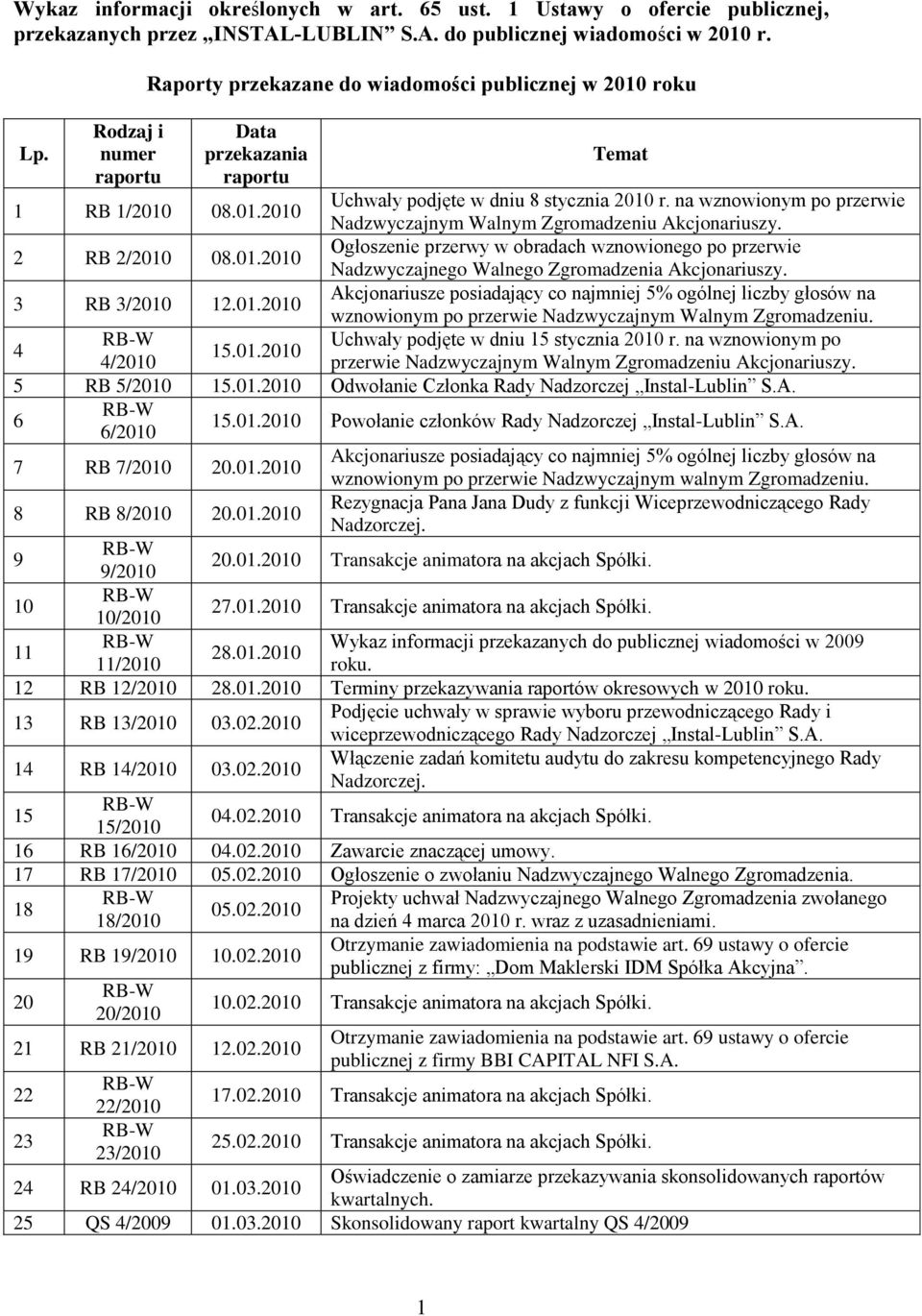 Wykaz informacji określonych w art. 65 ust. 1 Ustawy o ofercie publicznej, przekazanych przez „INSTAL-LUBLIN” S.A. do publicznej wiadomości w 2010 r.

Raporty przekazane do wiadomości publicznej w 2010 roku

| Lp. | Rodzaj i numer raportu | Data przekazania raportu | Temat |
|---|---|---|---|
| 1 | RB 1/2010 | 08.01.2010 | Uchwały podjęte w dniu 8 stycznia 2010 r. na wznowionym po przerwie Nadzwyczajnym Walnym Zgromadzeniu Akcjonariuszy. |
| 2 | RB 2/2010 | 08.01.2010 | Ogłoszenie przerwy w obradach wznowionego po przerwie Nadzwyczajnego Walnego Zgromadzenia Akcjonariuszy. |
| 3 | RB 3/2010 | 12.01.2010 | Akcjonariusze posiadający co najmniej 5% ogólnej liczby głosów na wznowionym po przerwie Nadzwyczajnym Walnym Zgromadzeniu. |
| 4 | RB-W 4/2010 | 15.01.2010 | Uchwały podjęte w dniu 15 stycznia 2010 r. na wznowionym po przerwie Nadzwyczajnym Walnym Zgromadzeniu Akcjonariuszy. |
| 5 | RB 5/2010 | 15.01.2010 | Odwołanie Członka Rady Nadzorczej „Instal-Lublin” S.A. |
| 6 | RB-W 6/2010 | 15.01.2010 | Powołanie członków Rady Nadzorczej „Instal-Lublin” S.A. |
| 7 | RB 7/2010 | 20.01.2010 | Akcjonariusze posiadający co najmniej 5% ogólnej liczby głosów na wznowionym po przerwie Nadzwyczajnym walnym Zgromadzeniu. |
| 8 | RB 8/2010 | 20.01.2010 | Rezygnacja Pana Jana Dudy z funkcji Wiceprzewodniczącego Rady Nadzorczej. |
| 9 | RB-W 9/2010 | 20.01.2010 | Transakcje animatora na akcjach Spółki. |
| 10 | RB-W 10/2010 | 27.01.2010 | Transakcje animatora na akcjach Spółki. |
| 11 | RB-W 11/2010 | 28.01.2010 | Wykaz informacji przekazanych do publicznej wiadomości w 2009 roku. |
| 12 | RB 12/2010 | 28.01.2010 | Terminy przekazywania raportów okresowych w 2010 roku. |
| 13 | RB 13/2010 | 03.02.2010 | Podjęcie uchwały w sprawie wyboru przewodniczącego Rady i wiceprzewodniczącego Rady Nadzorczej „Instal-Lublin” S.A. |
| 14 | RB 14/2010 | 03.02.2010 | Włączenie zadań komitetu audytu do zakresu kompetencyjnego Rady Nadzorczej. |
| 15 | RB-W 15/2010 | 04.02.2010 | Transakcje animatora na akcjach Spółki. |
| 16 | RB 16/2010 | 04.02.2010 | Zawarcie znaczącej umowy. |
| 17 | RB 17/2010 | 05.02.2010 | Ogłoszenie o zwołaniu Nadzwyczajnego Walnego Zgromadzenia. |
| 18 | RB-W 18/2010 | 05.02.2010 | Projekty uchwał Nadzwyczajnego Walnego Zgromadzenia zwołanego na dzień 4 marca 2010 r. wraz z uzasadnieniami. |
| 19 | RB 19/2010 | 10.02.2010 | Otrzymanie zawiadomienia na podstawie art. 69 ustawy o ofercie publicznej z firmy: „Dom Maklerski IDM Spółka Akcyjna”. |
| 20 | RB-W 20/2010 | 10.02.2010 | Transakcje animatora na akcjach Spółki. |
| 21 | RB 21/2010 | 12.02.2010 | Otrzymanie zawiadomienia na podstawie art. 69 ustawy o ofercie publicznej z firmy BBI CAPITAL NFI S.A. |
| 22 | RB-W 22/2010 | 17.02.2010 | Transakcje animatora na akcjach Spółki. |
| 23 | RB-W 23/2010 | 25.02.2010 | Transakcje animatora na akcjach Spółki. |
| 24 | RB 24/2010 | 01.03.2010 | Oświadczenie o zamiarze przekazywania skonsolidowanych raportów kwartalnych. |
| 25 | QS 4/2009 | 01.03.2010 | Skonsolidowany raport kwartalny QS 4/2009 |

1